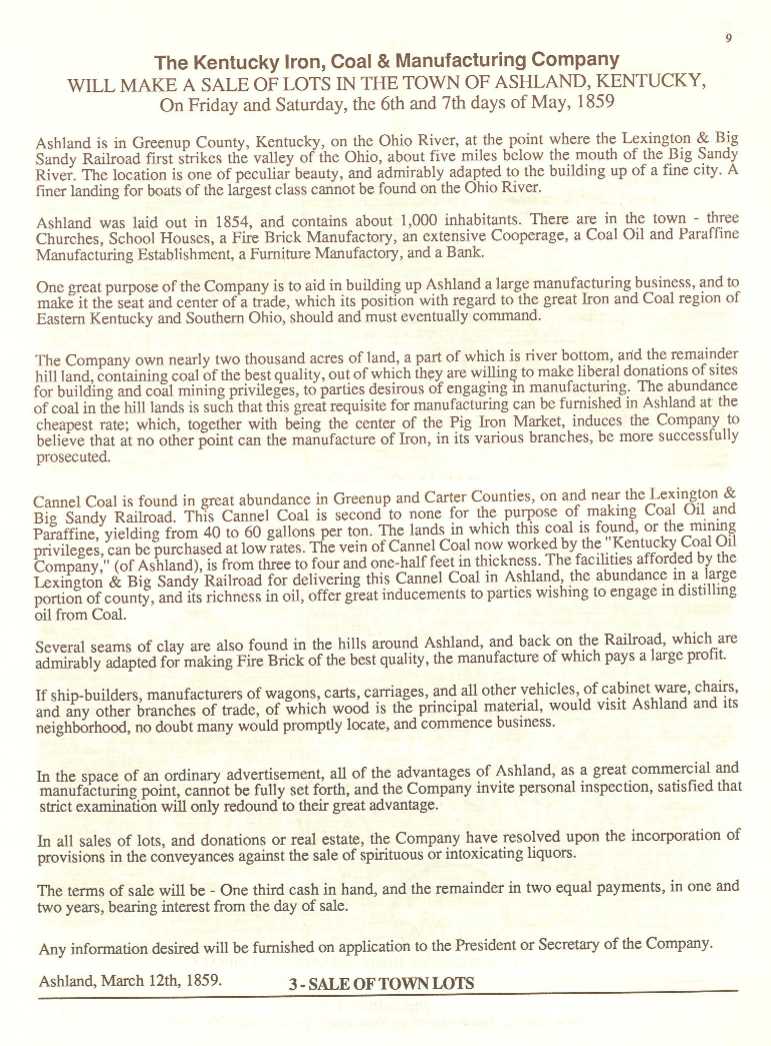 9

The Kentucky Iron, Coal & Manufacturing Company
WILL MAKE A SALE OF LOTS IN THE TOWN OF ASHLAND, KENTUCKY,
On Friday and Saturday, the 6th and 7th days of May, 1859

Ashland is in Greenup County, Kentucky, on the Ohio River, at the point where the Lexington & Big Sandy Railroad first strikes the valley of the Ohio, about five miles below the mouth of the Big Sandy River. The location is one of peculiar beauty, and admirably adapted to the building up of a fine city. A finer landing for boats of the largest class cannot be found on the Ohio River.

Ashland was laid out in 1854, and contains about 1,000 inhabitants. There are in the town - three Churches, School Houses, a Fire Brick Manufactory, an extensive Cooperage, a Coal Oil and Paraffine Manufacturing Establishment, a Furniture Manufactory, and a Bank.

One great purpose of the Company is to aid in building up Ashland a large manufacturing business, and to make it the seat and center of a trade, which its position with regard to the great Iron and Coal region of Eastern Kentucky and Southern Ohio, should and must eventually command.

The Company own nearly two thousand acres of land, a part of which is river bottom, and the remainder hill land, containing coal of the best quality, out of which they are willing to make liberal donations of sites for building and coal mining privileges, to parties desirous of engaging in manufacturing. The abundance of coal in the hill lands is such that this great requisite for manufacturing can be furnished in Ashland at the cheapest rate; which, together with being the center of the Pig Iron Market, induces the Company to believe that at no other point can the manufacture of Iron, in its various branches, be more successfully prosecuted.

Cannel Coal is found in great abundance in Greenup and Carter Counties, on and near the Lexington & Big Sandy Railroad. This Cannel Coal is second to none for the purpose of making Coal Oil and Paraffine, yielding from 40 to 60 gallons per ton. The lands in which this coal is found, or the mining privileges, can be purchased at low rates. The vein of Cannel Coal now worked by the "Kentucky Coal Oil Company," (of Ashland), is from three to four and one-half feet in thickness. The facilities afforded by the Lexington & Big Sandy Railroad for delivering this Cannel Coal in Ashland, the abundance in a large portion of county, and its richness in oil, offer great inducements to parties wishing to engage in distilling oil from Coal.

Several seams of clay are also found in the hills around Ashland, and back on the Railroad, which are admirably adapted for making Fire Brick of the best quality, the manufacture of which pays a large profit.

If ship-builders, manufacturers of wagons, carts, carriages, and all other vehicles, of cabinet ware, chairs, and any other branches of trade, of which wood is the principal material, would visit Ashland and its neighborhood, no doubt many would promptly locate, and commence business.

In the space of an ordinary advertisement, all of the advantages of Ashland, as a great commercial and manufacturing point, cannot be fully set forth, and the Company invite personal inspection, satisfied that strict examination will only redound to their great advantage.

In all sales of lots, and donations or real estate, the Company have resolved upon the incorporation of provisions in the conveyances against the sale of spirituous or intoxicating liquors.

The terms of sale will be - One third cash in hand, and the remainder in two equal payments, in one and two years, bearing interest from the day of sale.

Any information desired will be furnished on application to the President or Secretary of the Company.

Ashland, March 12th, 1859.

3 - SALE OF TOWN LOTS